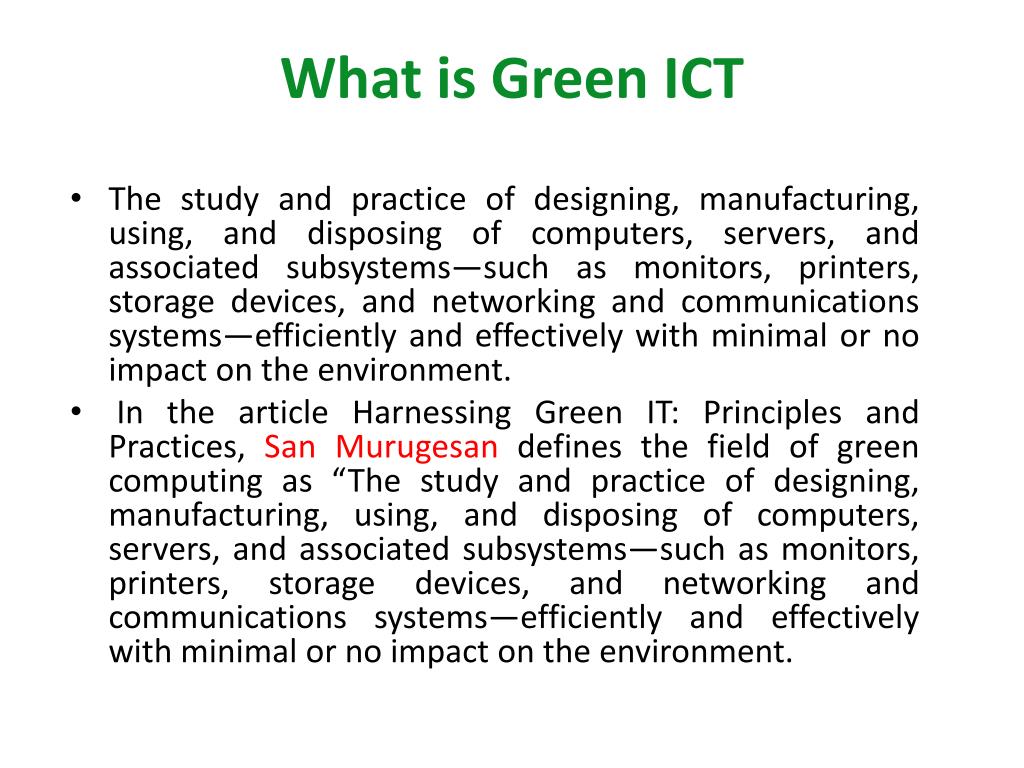 What is Green ICT

• The study and practice of designing, manufacturing, using, and disposing of computers, servers, and associated subsystems—such as monitors, printers, storage devices, and networking and communications systems—efficiently and effectively with minimal or no impact on the environment.

• In the article Harnessing Green IT: Principles and Practices, San Murugesan defines the field of green computing as “The study and practice of designing, manufacturing, using, and disposing of computers, servers, and associated subsystems—such as monitors, printers, storage devices, and networking and communications systems—efficiently and effectively with minimal or no impact on the environment.